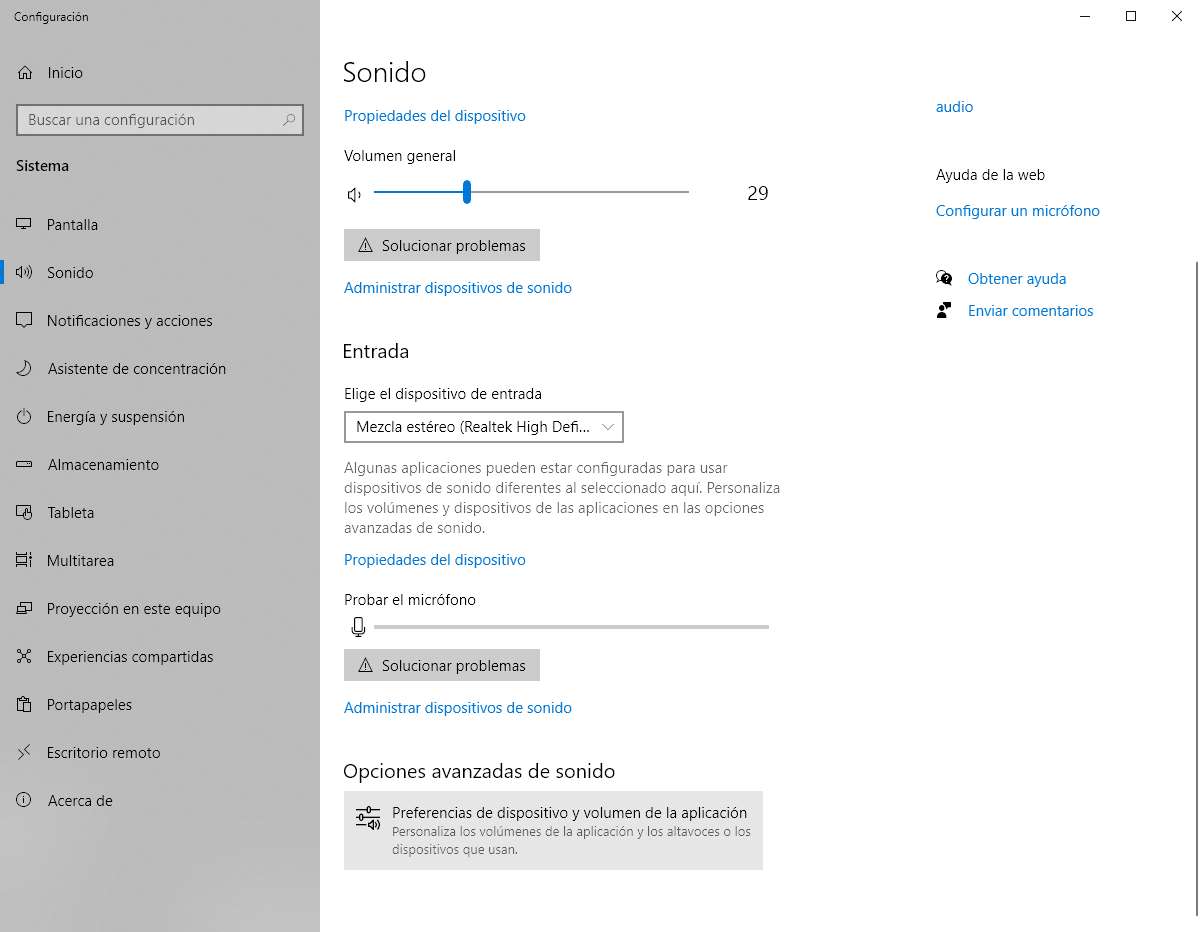 Configuración

Inicio

Buscar una configuración

Sistema

Pantalla

Sonido

Notificaciones y acciones

Asistente de concentración

Energía y suspensión

Almacenamiento

Tableta

Multitarea

Proyección en este equipo

Experiencias compartidas

Portapapeles

Escritorio remoto

Acerca de

Sonido

Propiedades del dispositivo

Volumen general

29

Solucionar problemas

Administrar dispositivos de sonido

Entrada

Elige el dispositivo de entrada

Mezcla estéreo (Realtek High Defi...

Algunas aplicaciones pueden estar configuradas para usar dispositivos de sonido diferentes al seleccionado aquí. Personaliza los volúmenes y dispositivos de las aplicaciones en las opciones avanzadas de sonido.

Propiedades del dispositivo

Probar el micrófono

Solucionar problemas

Administrar dispositivos de sonido

Opciones avanzadas de sonido

Preferencias de dispositivo y volumen de la aplicación
Personaliza los volúmenes de la aplicación y los altavoces o los dispositivos que usan.

audio

Ayuda de la web

Configurar un micrófono

Obtener ayuda

Enviar comentarios